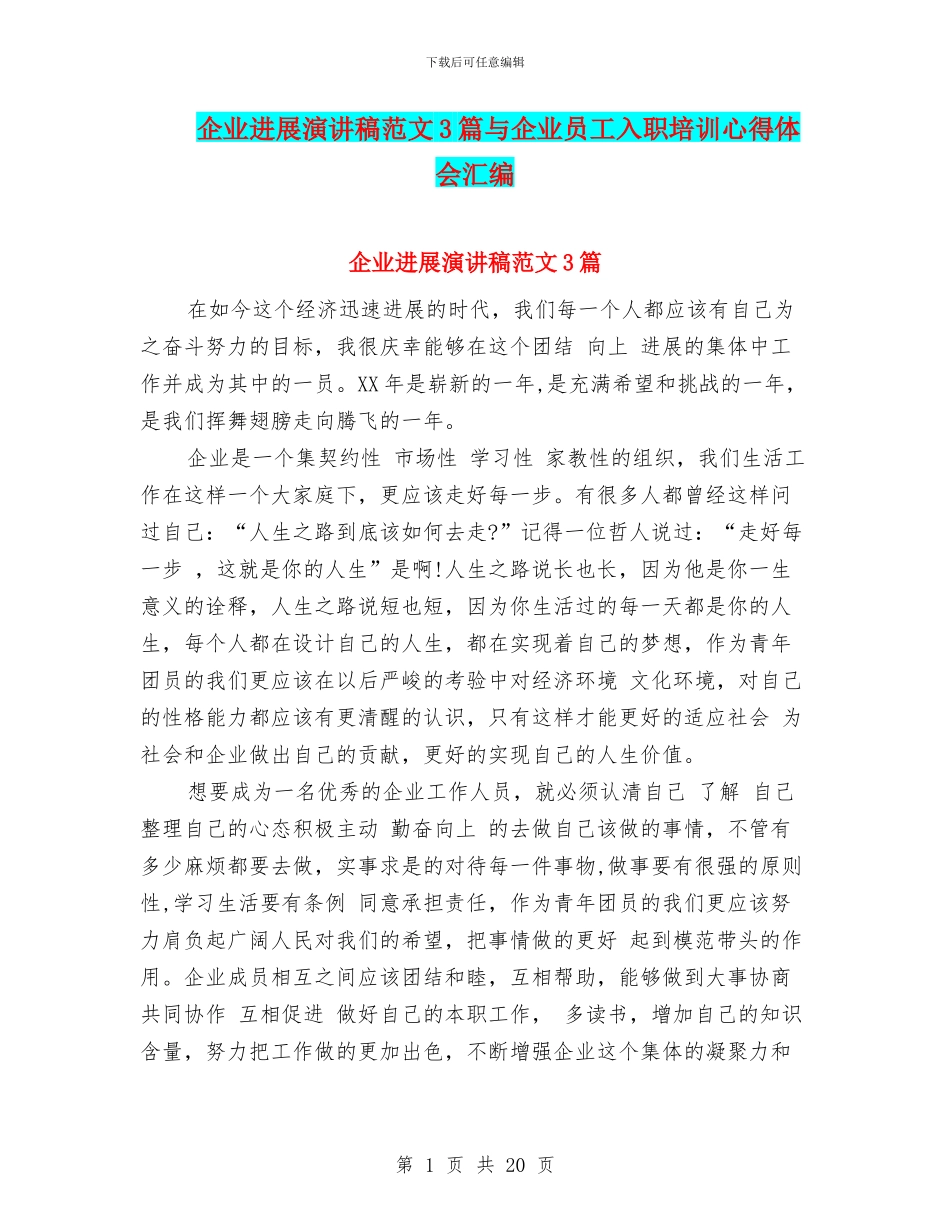 下载后可任意编辑

企业进展演讲稿范文3篇与企业员工入职培训心得体会汇编

企业进展演讲稿范文3篇

在如今这个经济迅速进展的时代，我们每一个人都应该有自己为之奋斗努力的目标，我很庆幸能够在这个团结 向上 进展的集体中工作并成为其中的一员。XX年是崭新的一年,是充满希望和挑战的一年，是我们挥舞翅膀走向腾飞的一年。

企业是一个集契约性 市场性 学习性 家教性的组织，我们生活工作在这样一个大家庭下，更应该走好每一步。有很多人都曾经这样问过自己：“人生之路到底该如何去走?”记得一位哲人说过：“走好每一步 ，这就是你的人生”是啊!人生之路说长也长，因为他是你一生意义的诠释，人生之路说短也短，因为你生活过的每一天都是你的人生，每个人都在设计自己的人生，都在实现着自己的梦想，作为青年团员的我们更应该在以后严峻的考验中对经济环境 文化环境，对自己的性格能力都应该有更清醒的认识，只有这样才能更好的适应社会 为社会和企业做出自己的贡献，更好的实现自己的人生价值。

想要成为一名优秀的企业工作人员，就必须认清自己 了解 自己 整理自己的心态积极主动 勤奋向上 的去做自己该做的事情，不管有多少麻烦都要去做，实事求是的对待每一件事物,做事要有很强的原则性,学习生活要有条例 同意承担责任，作为青年团员的我们更应该努力肩负起广阔人民对我们的希望，把事情做的更好 起到模范带头的作用。企业成员相互之间应该团结和睦，互相帮助，能够做到大事协商 共同协作 互相促进 做好自己的本职工作， 多读书，增加自己的知识含量，努力把工作做的更加出色，不断增强企业这个集体的凝聚力和

第 1 页 共 20 页